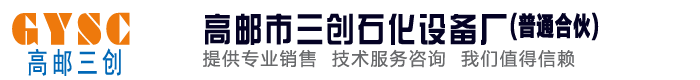 GYSC
高邮三创

高邮市三创石化设备厂(普通合伙)
提供专业销售 技术服务咨询 我们值得信赖